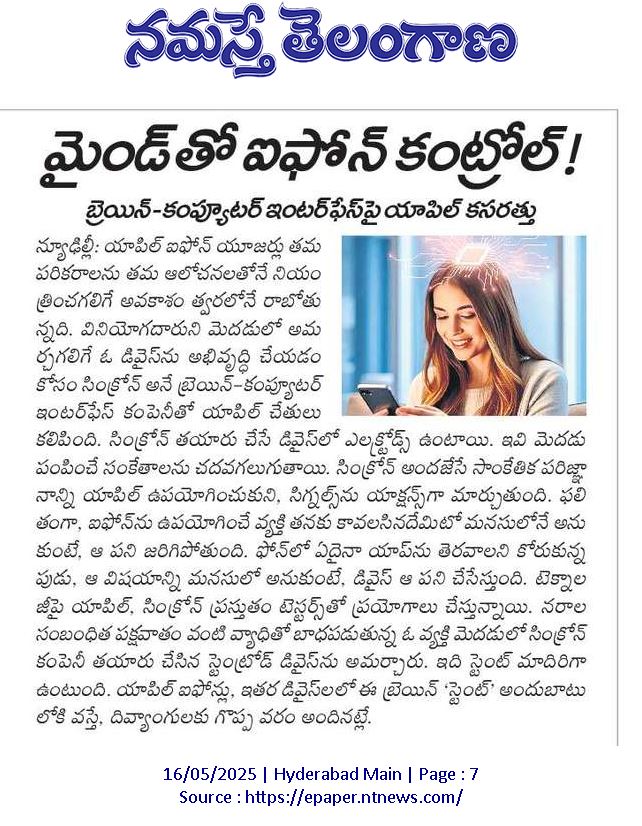 నమస్తే తెలంగాణ

మైండ్‌తో ఐఫోన్ కంట్రోల్!

బ్రెయిన్-కంప్యూటర్ ఇంటర్‌ఫేస్‌పై యాపిల్ కసరత్తు

న్యూఢిల్లీ: యాపిల్ ఐఫోన్ యూజర్లు తమ పరికరాలను తమ ఆలోచనలతోనే నియంత్రించగలిగే అవకాశం త్వరలోనే రాబోతున్నది. వినియోగదారుని మెదడులో అమర్చగలిగే ఓ డివైస్‌ను అభివృద్ధి చేయడం కోసం సింక్రోన్ అనే బ్రెయిన్-కంప్యూటర్ ఇంటర్‌ఫేస్ కంపెనీతో యాపిల్ చేతులు కలిపింది. సింక్రోన్ తయారు చేసే డివైస్‌లో ఎలక్ట్రోడ్స్ ఉంటాయి. ఇవి మెదడు పంపించే సంకేతాలను చదవగలుగుతాయి. సింక్రోన్ అందజేసే సాంకేతిక పరిజ్ఞానాన్ని యాపిల్ ఉపయోగించుకుని, సిగ్నల్స్‌ను యాక్షన్స్‌గా మార్చుతుంది. ఫలితంగా, ఐఫోన్‌ను ఉపయోగించే వ్యక్తి తనకు కావలసినదేమిటో మనసులోనే అనుకుంటే, ఆ పని జరిగిపోతుంది. ఫోన్‌లో ఏదైనా యాప్‌ను తెరవాలని కోరుకున్నపుడు, ఆ విషయాన్ని మనసులో అనుకుంటే, డివైస్ ఆ పని చేసేస్తుంది. టెక్నాలజీపై యాపిల్, సింక్రోన్ ప్రస్తుతం టెస్టర్స్‌తో ప్రయోగాలు చేస్తున్నాయి. నరాల సంబంధిత పక్షవాతం వంటి వ్యాధితో బాధపడుతున్న ఓ వ్యక్తి మెదడులో సింక్రోన్ కంపెనీ తయారు చేసిన స్టెంట్రోడ్ డివైస్‌ను అమర్చారు. ఇది స్టెంట్ మాదిరిగా ఉంటుంది. యాపిల్ ఐఫోన్లు, ఇతర డివైస్‌లలో ఈ బ్రెయిన్ 'స్టెంట్' అందుబాటులోకి వస్తే, దివ్యాంగులకు గొప్ప వరం అందినట్లే.

16/05/2025 | Hyderabad Main | Page : 7
Source : https://epaper.ntnews.com/